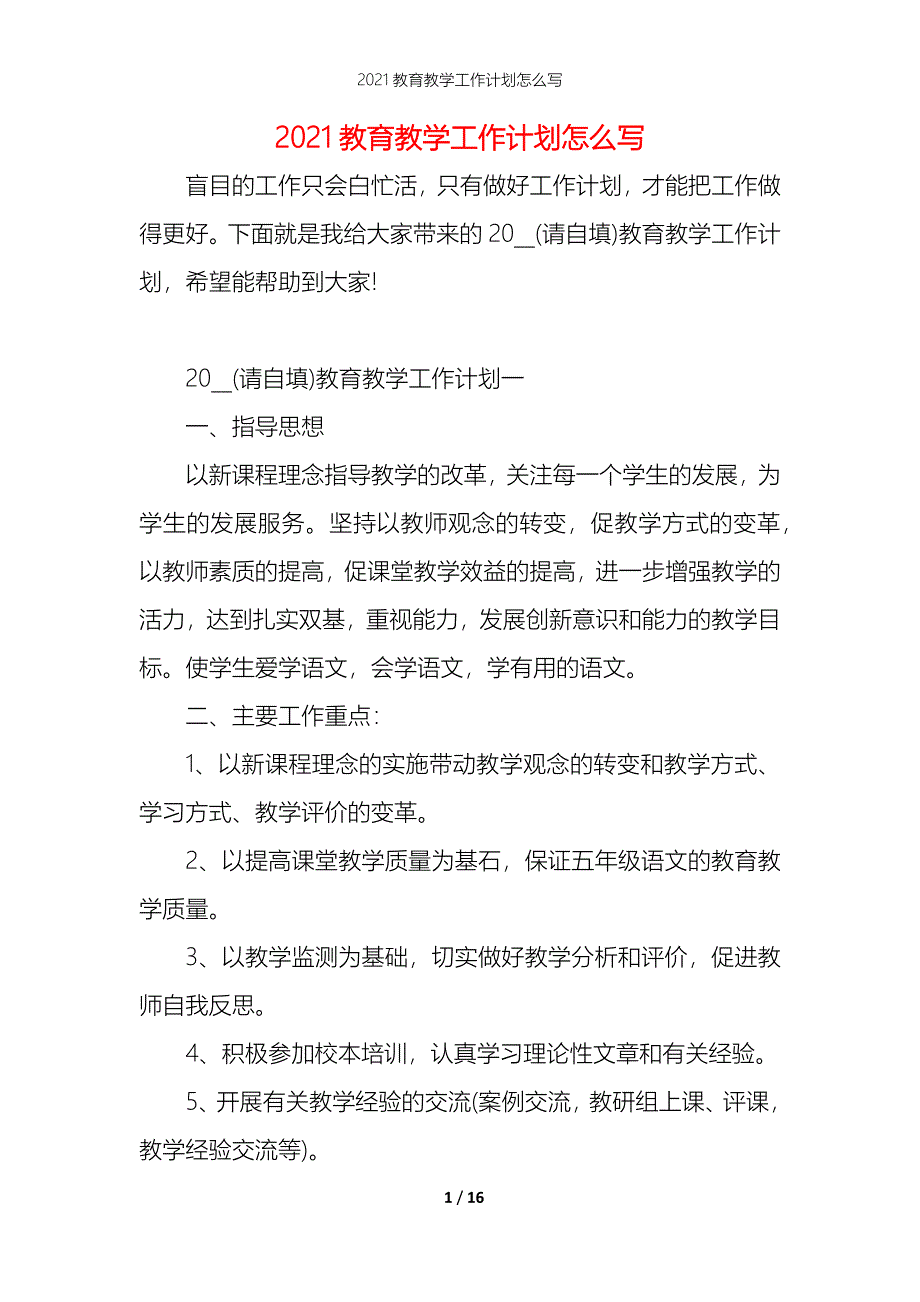 2021教育教学工作计划怎么写

2021教育教学工作计划怎么写

盲目的工作只会白忙活，只有做好工作计划，才能把工作做得更好。下面就是我给大家带来的20__(请自填)教育教学工作计划，希望能帮助到大家!

20__(请自填)教育教学工作计划一

一、指导思想

以新课程理念指导教学的改革，关注每一个学生的发展，为学生的发展服务。坚持以教师观念的转变，促教学方式的变革，以教师素质的提高，促课堂教学效益的提高，进一步增强教学的活力，达到扎实双基，重视能力，发展创新意识和能力的教学目标。使学生爱学语文，会学语文，学有用的语文。

二、主要工作重点：

1、以新课程理念的实施带动教学观念的转变和教学方式、学习方式、教学评价的变革。

2、以提高课堂教学质量为基石，保证五年级语文的教育教学质量。

3、以教学监测为基础，切实做好教学分析和评价，促进教师自我反思。

4、积极参加校本培训，认真学习理论性文章和有关经验。

5、开展有关教学经验的交流(案例交流，教研组上课、评课，教学经验交流等)。

1 / 16